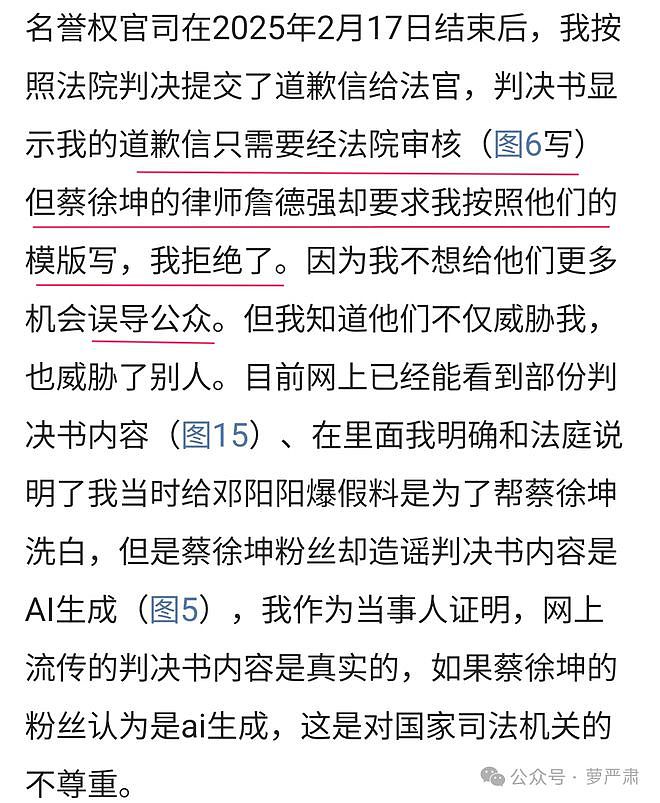 名誉权官司在2025年2月17日结束后，我按照法院判决提交了道歉信给法官，判决书显示我的道歉信只需要经法院审核（图6写）但蔡徐坤的律师詹德强却要求我按照他们的模版写，我拒绝了。因为我不想给他们更多机会误导公众。但我知道他们不仅威胁我，也威胁了别人。目前网上已经能看到部份判决书内容（图15）、在里面我明确和法庭说明了我当时给邓阳阳爆假料是为了帮蔡徐坤洗白，但是蔡徐坤粉丝却造谣判决书内容是AI生成（图5），我作为当事人证明，网上流传的判决书内容是真实的，如果蔡徐坤的粉丝认为是ai生成，这是对国家司法机关的不尊重。

公众号 · 萝严肃